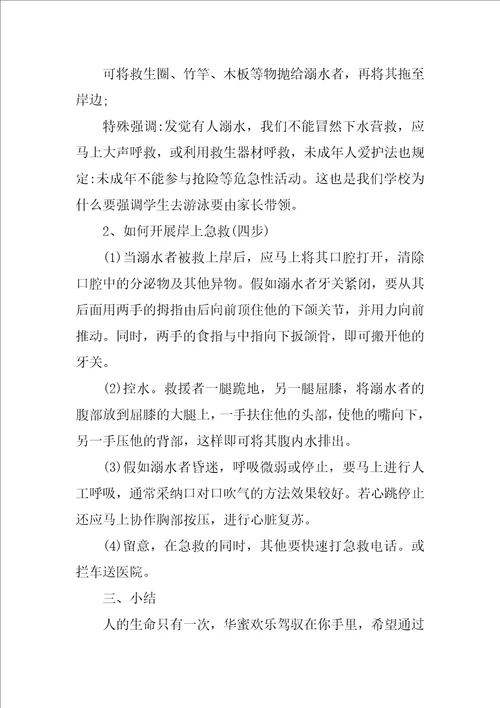 可将救生圈、竹竿、木板等物抛给溺水者，再将其拖至岸边;

特殊强调:发觉有人溺水，我们不能冒然下水营救，应马上大声呼救，或利用救生器材呼救，未成年人爱护法也规定:未成年不能参与抢险等危急性活动。这也是我们学校为什么要强调学生去游泳要由家长带领。

2、如何开展岸上急救(四步)

(1)当溺水者被救上岸后，应马上将其口腔打开，清除口腔中的分泌物及其他异物。假如溺水者牙关紧闭，要从其后面用两手的拇指由后向前顶住他的下颌关节，并用力向前推动。同时，两手的食指与中指向下扳颌骨，即可搬开他的牙关。

(2)控水。救援者一腿跪地，另一腿屈膝，将溺水者的腹部放到屈膝的大腿上，一手扶住他的头部，使他的嘴向下，另一手压他的背部，这样即可将其腹内水排出。

(3)假如溺水者昏迷，呼吸微弱或停止，要马上进行人工呼吸，通常采纳口对口吹气的方法效果较好。若心跳停止还应马上协作胸部按压，进行心脏复苏。

(4)留意，在急救的同时，其他要快速打急救电话。或拦车送医院。

三、小结

人的生命只有一次，华蜜欢乐驾驭在你手里，希望通过